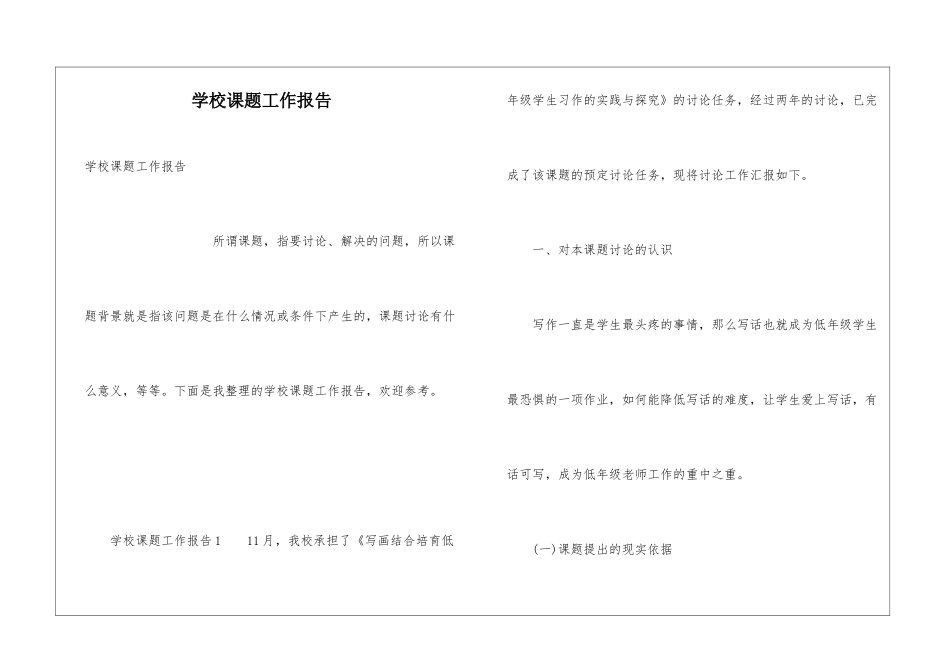 学校课题工作报告

学校课题工作报告

所谓课题，指要讨论、解决的问题，所以课题背景就是指该问题是在什么情况或条件下产生的，课题讨论有什么意义，等等。下面是我整理的学校课题工作报告，欢迎参考。

学校课题工作报告1　　11月，我校承担了《写画结合培育低年级学生习作的实践与探究》的讨论任务，经过两年的讨论，已完成了该课题的预定讨论任务，现将讨论工作汇报如下。

一、对本课题讨论的认识

写作一直是学生最头疼的事情，那么写话也就成为低年级学生最恐惧的一项作业，如何能降低写话的难度，让学生爱上写话，有话可写，成为低年级老师工作的重中之重。

(一)课题提出的现实依据